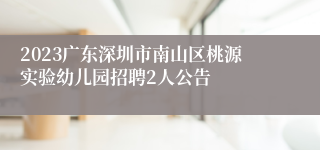 2023广东深圳市南山区桃源实验幼儿园招聘2人公告